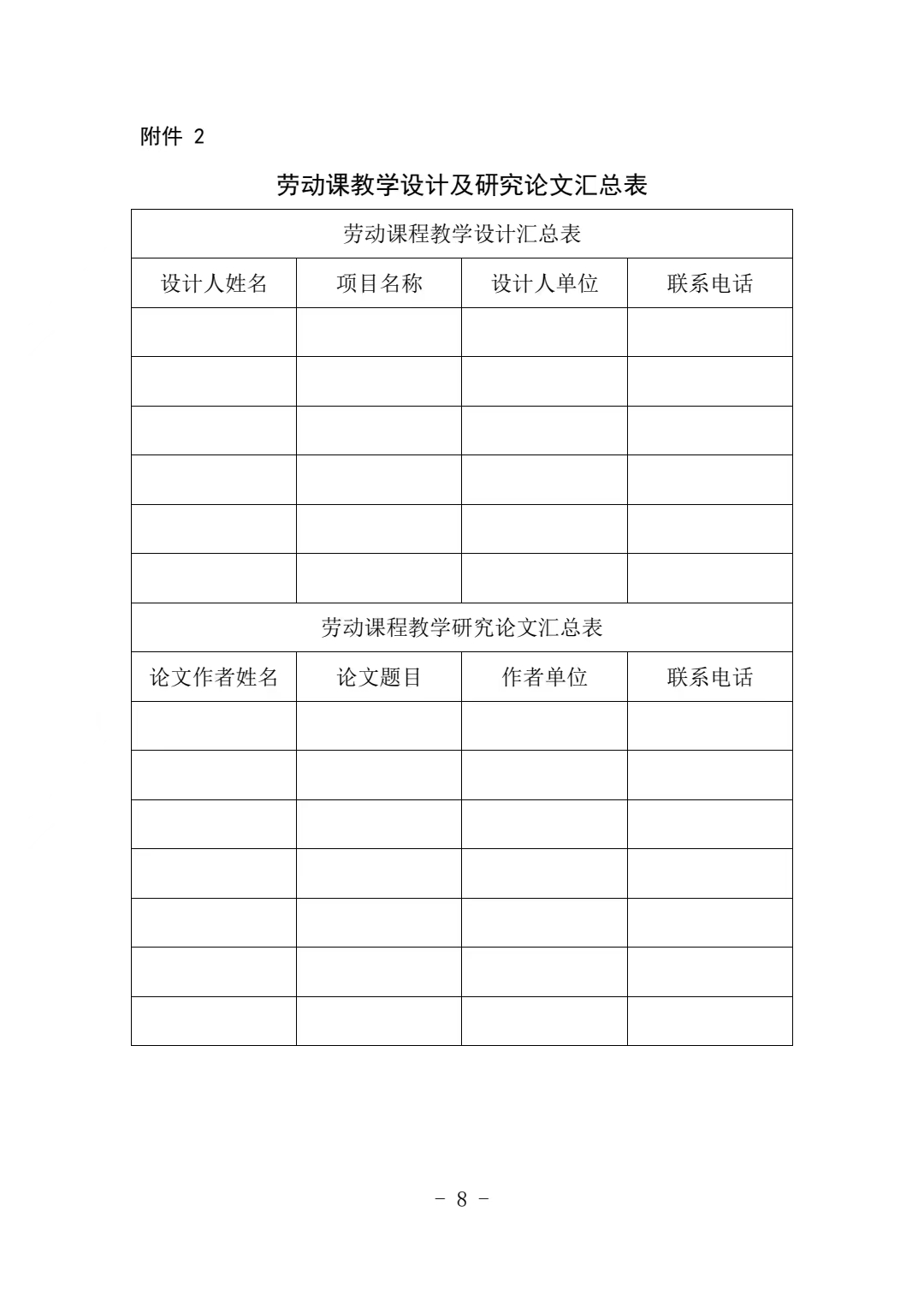 附件 2

劳动课教学设计及研究论文汇总表

| 劳动课程教学设计汇总表 | | | |
|---|---|---|---|
| 设计人姓名 | 项目名称 | 设计人单位 | 联系电话 |
| | | | |
| | | | |
| | | | |
| | | | |
| | | | |
| | | | |
| 劳动课程教学研究论文汇总表 | | | |
| 论文作者姓名 | 论文题目 | 作者单位 | 联系电话 |
| | | | |
| | | | |
| | | | |
| | | | |
| | | | |
| | | | |
| | | | |

- 8 -